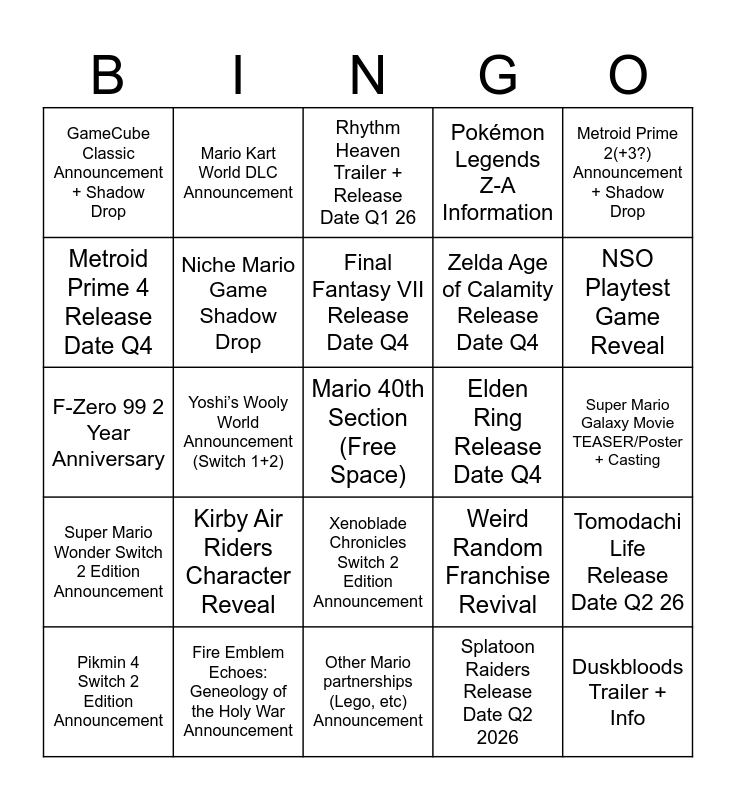 | B | I | N | G | O |
|---|---|---|---|---|
| GameCube Classic Announcement + Shadow Drop | Mario Kart World DLC Announcement | Rhythm Heaven Trailer + Release Date Q1 26 | Pokémon Legends Z-A Information | Metroid Prime 2(+3?) Announcement + Shadow Drop |
| Metroid Prime 4 Release Date Q4 | Niche Mario Game Shadow Drop | Final Fantasy VII Release Date Q4 | Zelda Age of Calamity Release Date Q4 | NSO Playtest Game Reveal |
| F-Zero 99 2 Year Anniversary | Yoshi's Wooly World Announcement (Switch 1+2) | Mario 40th Section (Free Space) | Elden Ring Release Date Q4 | Super Mario Galaxy Movie TEASER/Poster + Casting |
| Super Mario Wonder Switch 2 Edition Announcement | Kirby Air Riders Character Reveal | Xenoblade Chronicles Switch 2 Edition Announcement | Weird Random Franchise Revival | Tomodachi Life Release Date Q2 26 |
| Pikmin 4 Switch 2 Edition Announcement | Fire Emblem Echoes: Geneology of the Holy War Announcement | Other Mario partnerships (Lego, etc) Announcement | Splatoon Raiders Release Date Q2 2026 | Duskbloods Trailer + Info |